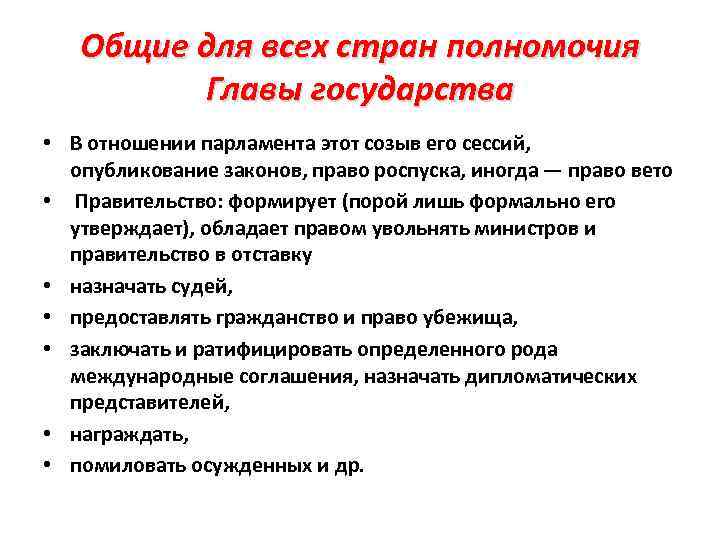 Общие для всех стран полномочия Главы государства

• В отношении парламента этот созыв его сессий, опубликование законов, право роспуска, иногда — право вето
• Правительство: формирует (порой лишь формально его утверждает), обладает правом увольнять министров и правительство в отставку
• назначать судей,
• предоставлять гражданство и право убежища,
• заключать и ратифицировать определенного рода международные соглашения, назначать дипломатических представителей,
• награждать,
• помиловать осужденных и др.